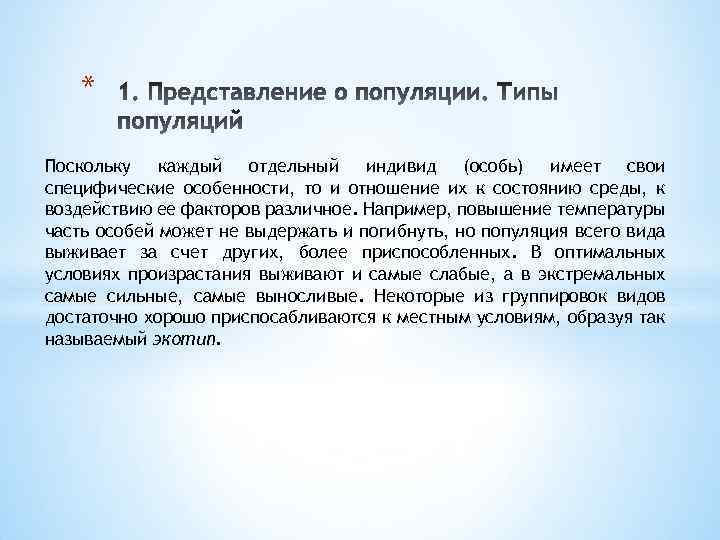 * 1. Представление о популяции. Типы популяций

Поскольку каждый отдельный индивид (особь) имеет свои специфические особенности, то и отношение их к состоянию среды, к воздействию ее факторов различное. Например, повышение температуры часть особей может не выдержать и погибнуть, но популяция всего вида выживает за счет других, более приспособленных. В оптимальных условиях произрастания выживают и самые слабые, а в экстремальных самые сильные, самые выносливые. Некоторые из группировок видов достаточно хорошо приспосабливаются к местным условиям, образуя так называемый экотип.